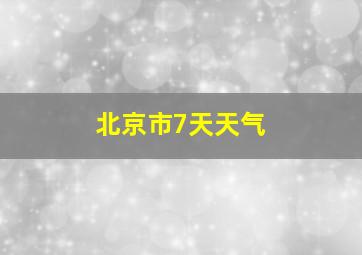 北京市7天天气